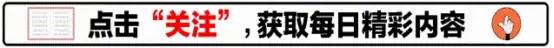 点击“关注”，获取每日精彩内容